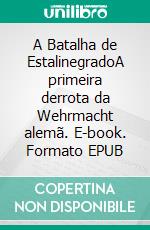 unilibro

A Batalha de EstalinegradoA primeira derrota da Wehrmacht alemã. E-book. Formato EPUB

COPERTINA NON DISPONIBILE